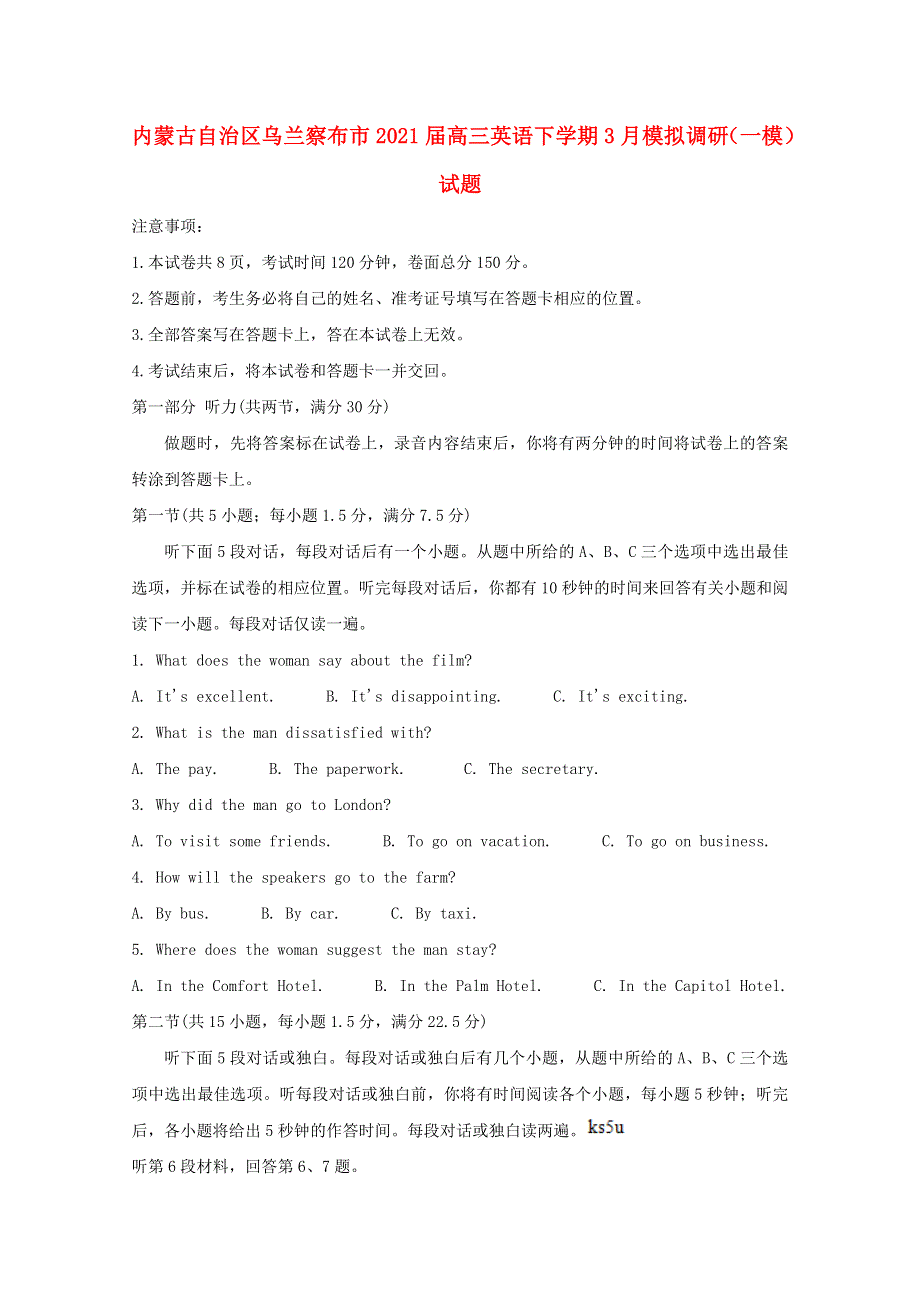 内蒙古自治区乌兰察布市2021届高三英语下学期3月模拟调研(一模)试题

注意事项:

1.本试卷共8页，考试时间120分钟，卷面总分150分。

2.答题前，考生务必将自己的姓名、准考证号填写在答题卡相应的位置。

3.全部答案写在答题卡上，答在本试卷上无效。

4.考试结束后，将本试卷和答题卡一并交回。

第一部分 听力(共两节，满分30分)

做题时，先将答案标在试卷上，录音内容结束后，你将有两分钟的时间将试卷上的答案转涂到答题卡上。

第一节(共5小题；每小题1.5分，满分7.5分)

听下面5段对话，每段对话后有一个小题。从题中所给的A、B、C三个选项中选出最佳选项，并标在试卷的相应位置。听完每段对话后，你都有10秒钟的时间来回答有关小题和阅读下一小题。每段对话仅读一遍。

1. What does the woman say about the film?

A. It's excellent. B. It's disappointing. C. It's exciting.

2. What is the man dissatisfied with?

A. The pay. B. The paperwork. C. The secretary.

3. Why did the man go to London?

A. To visit some friends. B. To go on vacation. C. To go on business.

4. How will the speakers go to the farm?

A. By bus. B. By car. C. By taxi.

5. Where does the woman suggest the man stay?

A. In the Comfort Hotel. B. In the Palm Hotel. C. In the Capitol Hotel.

第二节(共15小题，每小题1.5分，满分22.5分)

听下面5段对话或独白。每段对话或独白后有几个小题，从题中所给的A、B、C三个选项中选出最佳选项。听每段对话或独白前，你将有时间阅读各个小题，每小题5秒钟；听完后，各小题将给出5秒钟的作答时间。每段对话或独白读两遍。ks5u

听第6段材料，回答第6、7题。